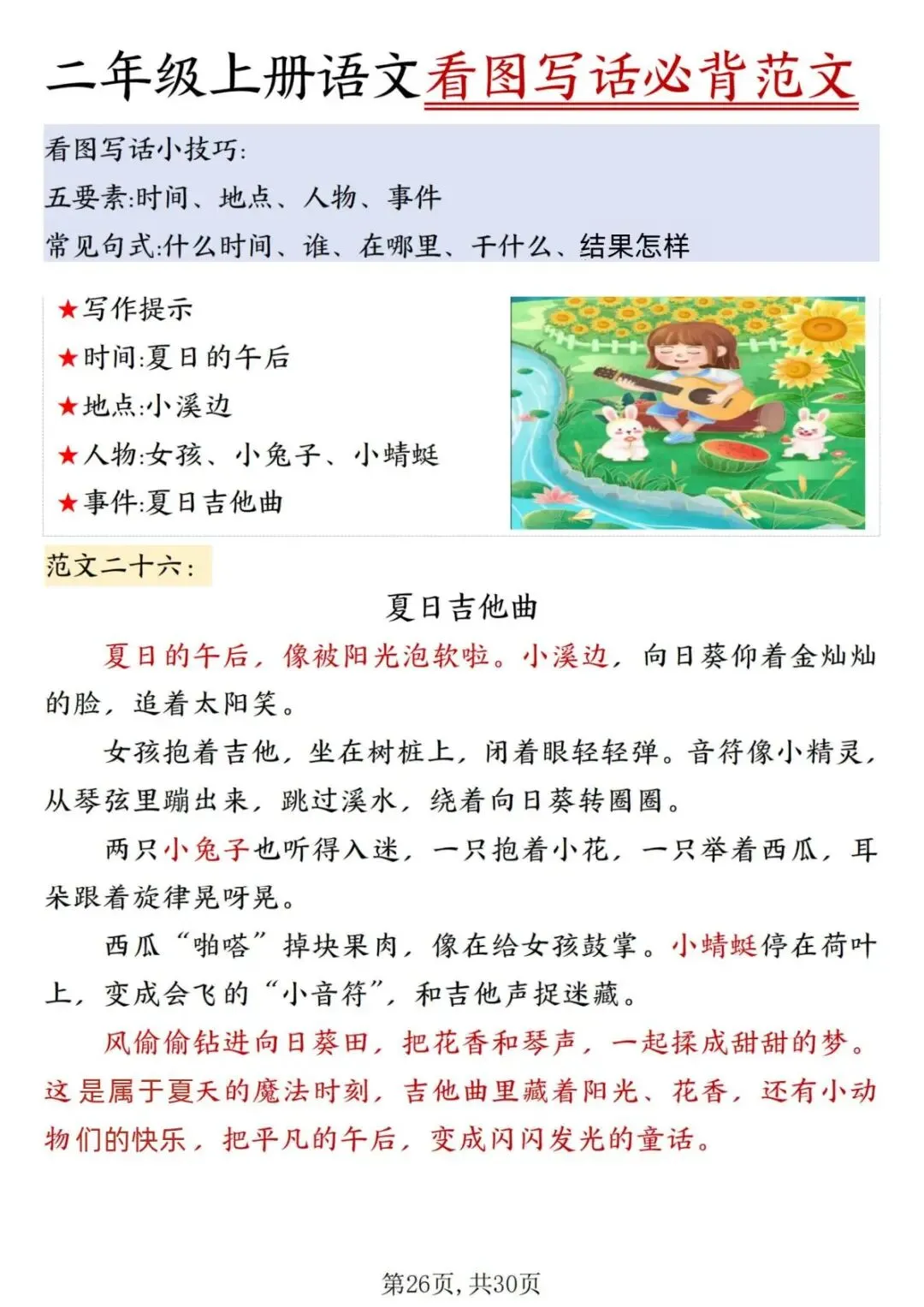 二年级上册语文看图写话必背范文

看图写话小技巧:
五要素:时间、地点、人物、事件
常见句式:什么时间、谁、在哪里、干什么、结果怎样

★写作提示
★时间:夏日的午后
★地点:小溪边
★人物:女孩、小兔子、小蜻蜓
★事件:夏日吉他曲

范文二十六:

夏日吉他曲

夏日的午后，像被阳光泡软啦。小溪边，向日葵仰着金灿灿的脸，追着太阳笑。

女孩抱着吉他，坐在树桩上，闭着眼轻轻弹。音符像小精灵，从琴弦里蹦出来，跳过溪水，绕着向日葵转圈圈。

两只小兔子也听得入迷，一只抱着小花，一只举着西瓜，耳朵跟着旋律晃呀晃。

西瓜“啪嗒”掉块果肉，像在给女孩鼓掌。小蜻蜓停在荷叶上，变成会飞的“小音符”，和吉他声捉迷藏。

风偷偷钻进向日葵田，把花香和琴声，一起揉成甜甜的梦。这是属于夏天的魔法时刻，吉他曲里藏着阳光、花香，还有小动物们的快乐，把平凡的午后，变成闪闪发光的童话。

第26页，共30页